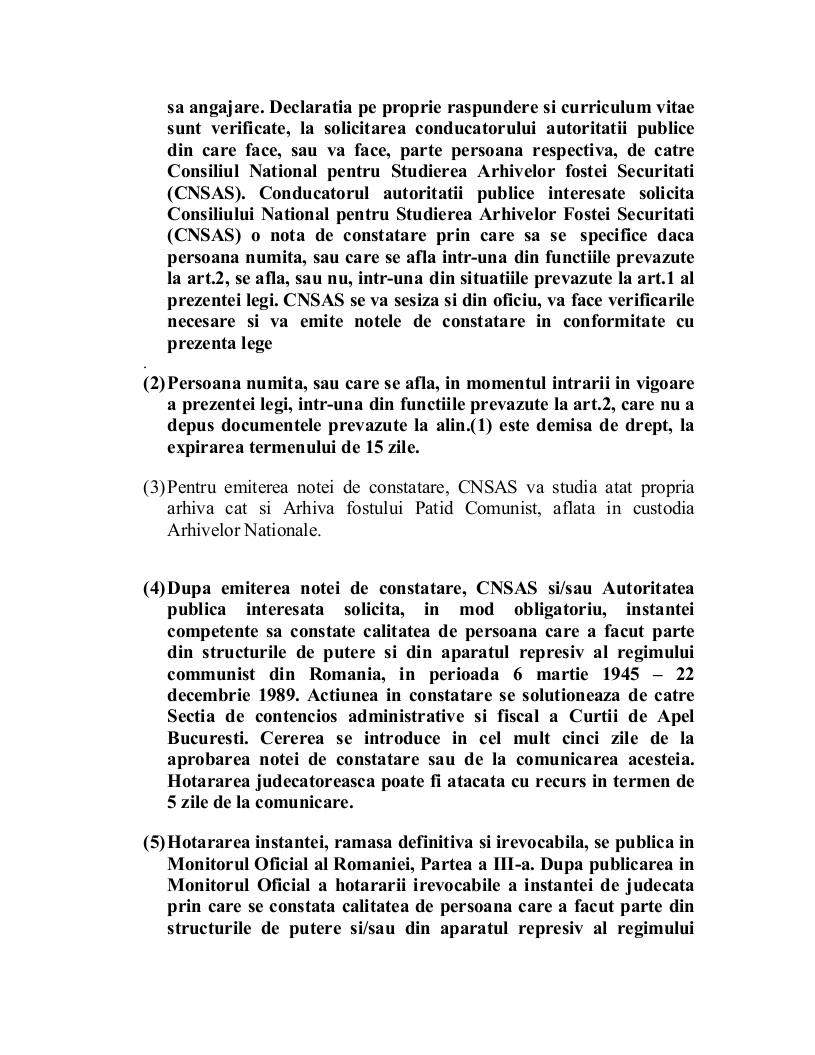 sa angajare. Declaratia pe proprie raspundere si curriculum vitae sunt verificate, la solicitarea conducatorului autoritatii publice din care face, sau va face, parte persoana respectiva, de catre Consiliul National pentru Studierea Arhivelor fostei Securitati (CNSAS). Conducatorul autoritatii publice interesate solicita Consiliului National pentru Studierea Arhivelor Fostei Securitati (CNSAS) o nota de constatare prin care sa se specifice daca persoana numita, sau care se afla intr-una din functiile prevazute la art.2, se afla, sau nu, intr-una din situatiile prevazute la art.1 al prezentei legi. CNSAS se va sesiza si din oficiu, va face verificarile necesare si va emite notele de constatare in conformitate cu prezenta lege

.

(2) Persoana numita, sau care se afla, in momentul intrarii in vigoare a prezentei legi, intr-una din functiile prevazute la art.2, care nu a depus documentele prevazute la alin.(1) este demisa de drept, la expirarea termenului de 15 zile.

(3) Pentru emiterea notei de constatare, CNSAS va studia atat propria arhiva cat si Arhiva fostului Patid Comunist, aflata in custodia Arhivelor Nationale.

(4) Dupa emiterea notei de constatare, CNSAS si/sau Autoritatea publica interesata solicita, in mod obligatoriu, instantei competente sa constate calitatea de persoana care a facut parte din structurile de putere si din aparatul represiv al regimului communist din Romania, in perioada 6 martie 1945 – 22 decembrie 1989. Actiunea in constatare se solutioneaza de catre Sectia de contencios administrative si fiscal a Curtii de Apel Bucuresti. Cererea se introduce in cel mult cinci zile de la aprobarea notei de constatare sau de la comunicarea acesteia. Hotararea judecatoreasca poate fi atacata cu recurs in termen de 5 zile de la comunicare.

(5) Hotararea instantei, ramasa definitiva si irevocabila, se publica in Monitorul Oficial al Romaniei, Partea a III-a. Dupa publicarea in Monitorul Oficial a hotararii irevocabile a instantei de judecata prin care se constata calitatea de persoana care a facut parte din structurile de putere si/sau din aparatul represiv al regimului